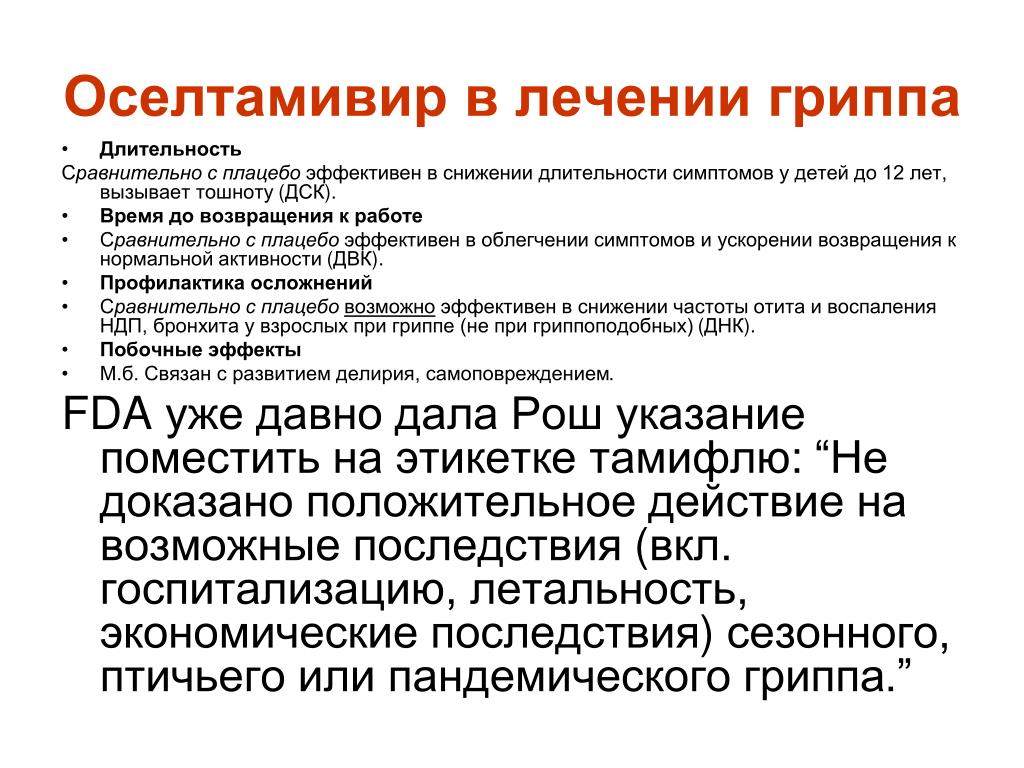 Оселтамивир в лечении гриппа

• Длительность

Сравнительно с плацебо эффективен в снижении длительности симптомов у детей до 12 лет, вызывает тошноту (ДСК).

• Время до возвращения к работе

• Сравнительно с плацебо эффективен в облегчении симптомов и ускорении возвращения к нормальной активности (ДВК).

• Профилактика осложнений

• Сравнительно с плацебо возможно эффективен в снижении частоты отита и воспаления НДП, бронхита у взрослых при гриппе (не при гриппоподобных) (ДНК).

• Побочные эффекты

• М.б. Связан с развитием делирия, самоповреждением.

FDA уже давно дала Рош указание поместить на этикетке тамифлю: “Не доказано положительное действие на возможные последствия (вкл. госпитализацию, летальность, экономические последствия) сезонного, птичьего или пандемического гриппа.”